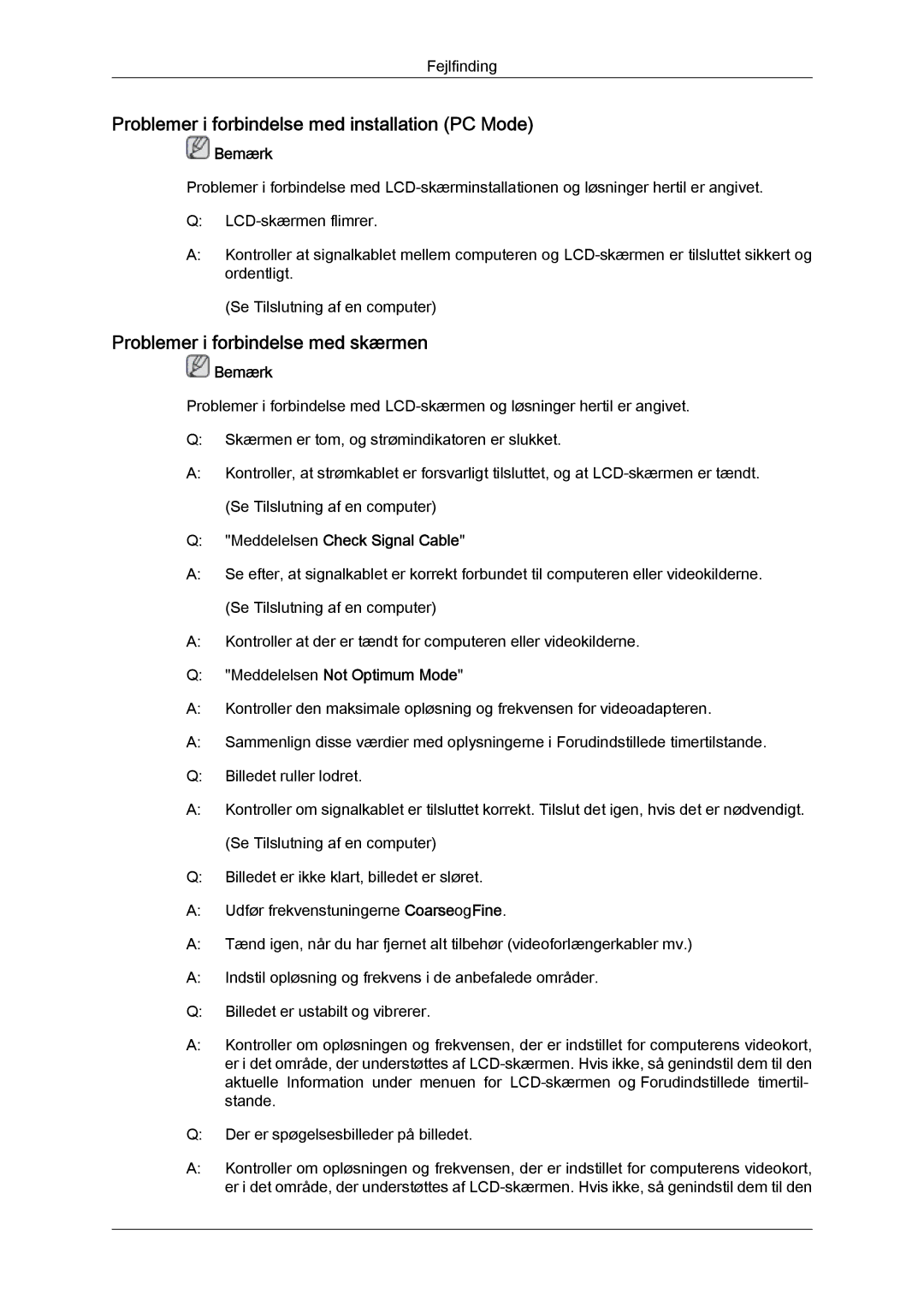 Fejlfinding

Problemer i forbindelse med installation (PC Mode)

Bemærk

Problemer i forbindelse med LCD-skærminstallationen og løsninger hertil er angivet.

Q: LCD-skærmen flimrer.

A: Kontroller at signalkablet mellem computeren og LCD-skærmen er tilsluttet sikkert og ordentligt.

(Se Tilslutning af en computer)

Problemer i forbindelse med skærmen

Bemærk

Problemer i forbindelse med LCD-skærmen og løsninger hertil er angivet.

Q: Skærmen er tom, og strømindikatoren er slukket.

A: Kontroller, at strømkablet er forsvarligt tilsluttet, og at LCD-skærmen er tændt.

(Se Tilslutning af en computer)

Q: "Meddelelsen Check Signal Cable"

A: Se efter, at signalkablet er korrekt forbundet til computeren eller videokilderne.

(Se Tilslutning af en computer)

A: Kontroller at der er tændt for computeren eller videokilderne.

Q: "Meddelelsen Not Optimum Mode"

A: Kontroller den maksimale opløsning og frekvensen for videoadapteren.

A: Sammenlign disse værdier med oplysningerne i Forudindstillede timertilstande.

Q: Billedet ruller lodret.

A: Kontroller om signalkablet er tilsluttet korrekt. Tilslut det igen, hvis det er nødvendigt.

(Se Tilslutning af en computer)

Q: Billedet er ikke klart, billedet er sløret.

A: Udfør frekvenstuningerne CoarseogFine.

A: Tænd igen, når du har fjernet alt tilbehør (videoforlængerkabler mv.)

A: Indstil opløsning og frekvens i de anbefalede områder.

Q: Billedet er ustabilt og vibrerer.

A: Kontroller om opløsningen og frekvensen, der er indstillet for computerens videokort, er i det område, der understøttes af LCD-skærmen. Hvis ikke, så genindstil dem til den aktuelle Information under menuen for LCD-skærmen og Forudindstillede timertilstande.

Q: Der er spøgelsesbilleder på billedet.

A: Kontroller om opløsningen og frekvensen, der er indstillet for computerens videokort, er i det område, der understøttes af LCD-skærmen. Hvis ikke, så genindstil dem til den